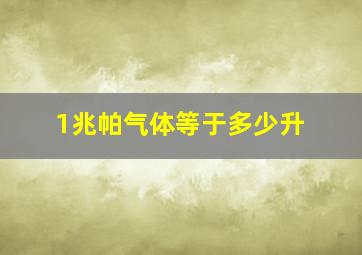 1兆帕气体等于多少升